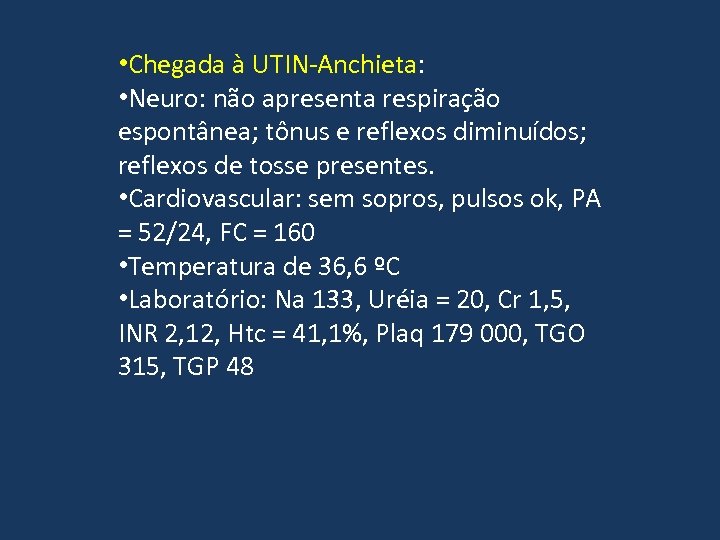 •Chegada à UTIN-Anchieta:
•Neuro: não apresenta respiração espontânea; tônus e reflexos diminuídos; reflexos de tosse presentes.
•Cardiovascular: sem sopros, pulsos ok, PA = 52/24, FC = 160
•Temperatura de 36,6 ºC
•Laboratório: Na 133, Uréia = 20, Cr 1,5, INR 2,12, Htc = 41,1%, Plaq 179 000, TGO 315, TGP 48